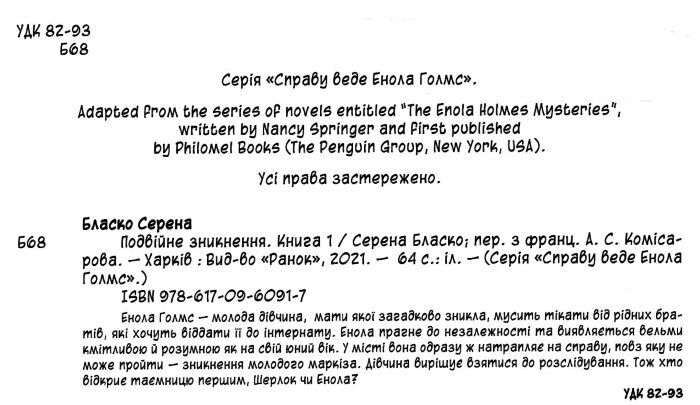 УДК 82-93
Б68

Серія «Справу веде Енола Голмс».

Adapted from the series of novels entitled "The Enola Holmes Mysteries", written by Nancy Springer and first published by Philomel Books (The Penguin Group, New York, USA).

Усі права застережено.

Бласко Серена
Б68 Подвійне зникнення. Книга 1 / Серена Бласко; пер. з франц. А. С. Комісарова. — Харків : Вид-во «Ранок», 2021. — 64 с.: іл. — (Серія «Справу веде Енола Голмс».)
ISBN 978-617-09-6091-7

Енола Голмс — молода дівчина, мати якої загадково зникла, мусить тікати від рідних братів, які хочуть віддати її до інтернату. Енола прагне до незалежності та виявляється вельми кмітливою й розумною як на свій юний вік. У місті вона одразу ж натрапляє на справу, повз яку не може пройти — зникнення молодого маркіза. Дівчина вирішує взятися до розслідування. Тож хто відкриє таємницю першим, Шерлок чи Енола?

УДК 82-93